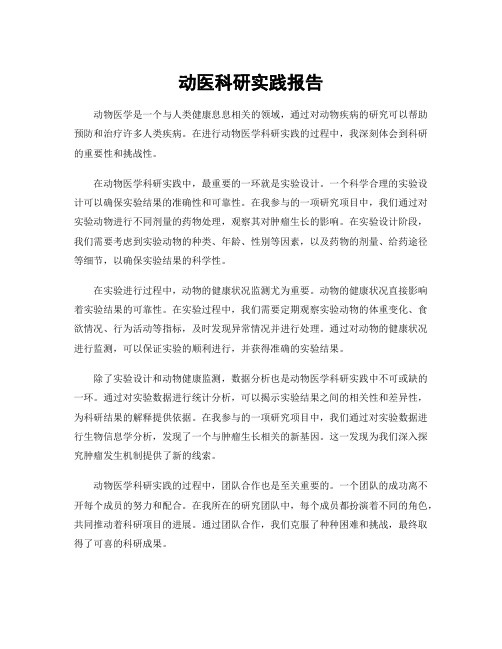 动医科研实践报告

动物医学是一个与人类健康息息相关的领域，通过对动物疾病的研究可以帮助预防和治疗许多人类疾病。在进行动物医学科研实践的过程中，我深刻体会到科研的重要性和挑战性。

在动物医学科研实践中，最重要的一环就是实验设计。一个科学合理的实验设计可以确保实验结果的准确性和可靠性。在我参与的一项研究项目中，我们通过对实验动物进行不同剂量的药物处理，观察其对肿瘤生长的影响。在实验设计阶段，我们需要考虑到实验动物的种类、年龄、性别等因素，以及药物的剂量、给药途径等细节，以确保实验结果的科学性。

在实验进行过程中，动物的健康状况监测尤为重要。动物的健康状况直接影响着实验结果的可靠性。在实验过程中，我们需要定期观察实验动物的体重变化、食欲情况、行为活动等指标，及时发现异常情况并进行处理。通过对动物的健康状况进行监测，可以保证实验的顺利进行，并获得准确的实验结果。

除了实验设计和动物健康监测，数据分析也是动物医学科研实践中不可或缺的一环。通过对实验数据进行统计分析，可以揭示实验结果之间的相关性和差异性，为科研结果的解释提供依据。在我参与的一项研究项目中，我们通过对实验数据进行生物信息学分析，发现了一个与肿瘤生长相关的新基因。这一发现为我们深入探究肿瘤发生机制提供了新的线索。

动物医学科研实践的过程中，团队合作也是至关重要的。一个团队的成功离不开每个成员的努力和配合。在我所在的研究团队中，每个成员都扮演着不同的角色，共同推动着科研项目的进展。通过团队合作，我们克服了种种困难和挑战，最终取得了可喜的科研成果。